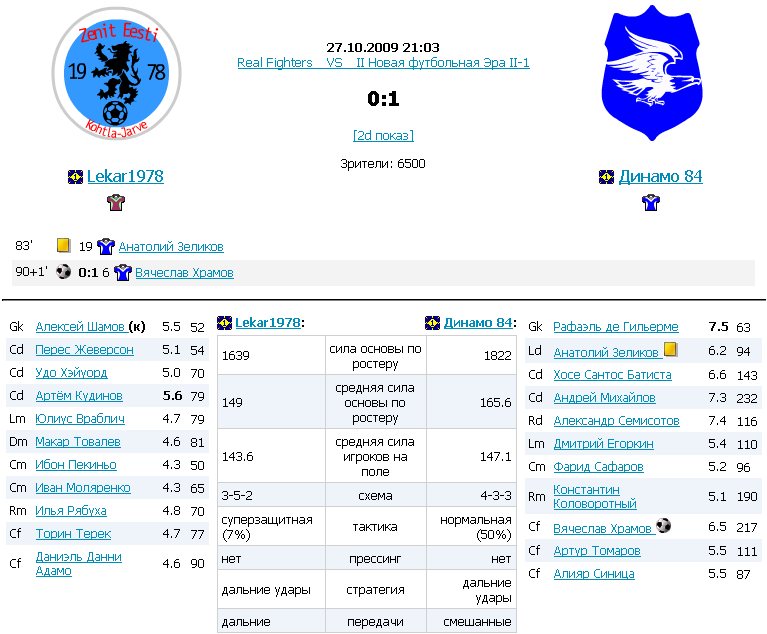 Zenit Eesti
19 78
Kohtla-Jarve

27.10.2009 21:03
Real Fighters VS II Новая футбольная Эра II-1

0:1

[2d показ]

Зрители: 6500

Lekar1978

Динамо 84

83' 19 Анатолий Зеликов
90+1' 0:1 6 Вячеслав Храмов

| | | | |
|---|---|---|---|
| Gk | Алексей Шамов (к) | 5.5 | 52 |
| Cd | Перес Жеверсон | 5.1 | 54 |
| Cd | Удо Хэйуорд | 5.0 | 70 |
| Cd | Артём Кудинов | 5.6 | 79 |
| Lm | Юлиус Враблич | 4.7 | 79 |
| Dm | Макар Товалев | 4.6 | 81 |
| Cm | Ибон Пекиньо | 4.3 | 50 |
| Cm | Иван Моляренко | 4.3 | 65 |
| Rm | Илья Рябуха | 4.8 | 70 |
| Cf | Торин Терек | 4.7 | 77 |
| Cf | Даниэль Данни Адамо | 4.6 | 90 |

| Lekar1978: | | Динамо 84: |
|---|---|---|
| 1639 | сила основы по ростеру | 1822 |
| 149 | средняя сила основы по ростеру | 165.6 |
| 143.6 | средняя сила игроков на поле | 147.1 |
| 3-5-2 | схема | 4-3-3 |
| суперзащитная (7%) | тактика | нормальная (50%) |
| нет | прессинг | нет |
| дальние удары | стратегия | дальние удары |
| дальние | передачи | смешанные |

| | | | |
|---|---|---|---|
| Gk | Рафаэль де Гильерме | 7.5 | 63 |
| Ld | Анатолий Зеликов | 6.2 | 94 |
| Cd | Хосе Сантос Батиста | 6.6 | 143 |
| Cd | Андрей Михайлов | 7.3 | 232 |
| Rd | Александр Семисотов | 7.4 | 116 |
| Lm | Дмитрий Егоркин | 5.4 | 110 |
| Cm | Фарид Сафаров | 5.2 | 96 |
| Rm | Константин Коловоротный | 5.1 | 190 |
| Cf | Вячеслав Храмов | 6.5 | 217 |
| Cf | Артур Томаров | 5.5 | 111 |
| Cf | Алияр Синица | 5.5 | 87 |